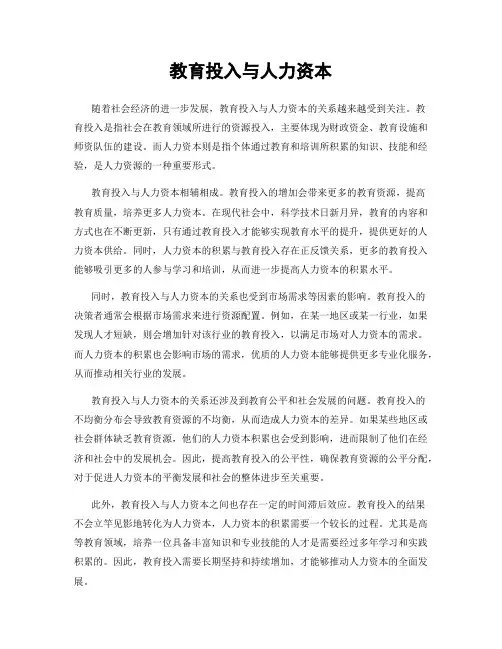 教育投入与人力资本

随着社会经济的进一步发展，教育投入与人力资本的关系越来越受到关注。教育投入是指社会在教育领域所进行的资源投入，主要体现为财政资金、教育设施和师资队伍的建设。而人力资本则是指个体通过教育和培训所积累的知识、技能和经验，是人力资源的一种重要形式。

教育投入与人力资本相辅相成。教育投入的增加会带来更多的教育资源，提高教育质量，培养更多人力资本。在现代社会中，科学技术日新月异，教育的内容和方式也在不断更新，只有通过教育投入才能够实现教育水平的提升，提供更好的人力资本供给。同时，人力资本的积累与教育投入存在正反馈关系，更多的教育投入能够吸引更多的人参与学习和培训，从而进一步提高人力资本的积累水平。

同时，教育投入与人力资本的关系也受到市场需求等因素的影响。教育投入的决策者通常会根据市场需求来进行资源配置。例如，在某一地区或某一行业，如果发现人才短缺，则会增加针对该行业的教育投入，以满足市场对人力资本的需求。而人力资本的积累也会影响市场的需求，优质的人力资本能够提供更多专业化服务，从而推动相关行业的发展。

教育投入与人力资本的关系还涉及到教育公平和社会发展的问题。教育投入的不均衡分布会导致教育资源的不均衡，从而造成人力资本的差异。如果某些地区或社会群体缺乏教育资源，他们的人力资本积累也会受到影响，进而限制了他们在经济和社会中的发展机会。因此，提高教育投入的公平性，确保教育资源的公平分配，对于促进人力资本的平衡发展和社会的整体进步至关重要。

此外，教育投入与人力资本之间也存在一定的时间滞后效应。教育投入的结果不会立竿见影地转化为人力资本，人力资本的积累需要一个较长的过程。尤其是高等教育领域，培养一位具备丰富知识和专业技能的人才是需要经过多年学习和实践积累的。因此，教育投入需要长期坚持和持续增加，才能够推动人力资本的全面发展。